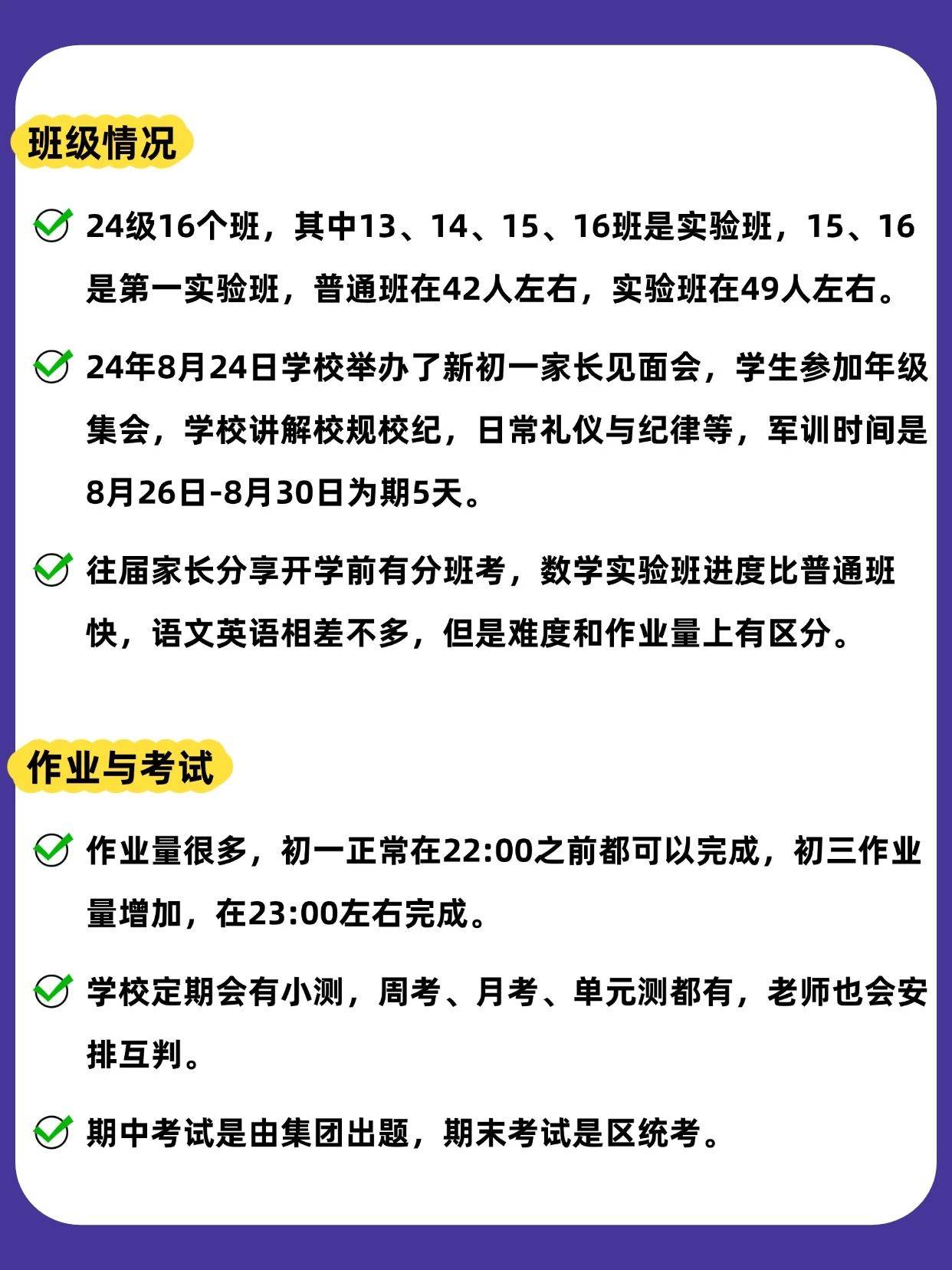 班级情况

24级16个班，其中13、14、15、16班是实验班，15、16是第一实验班，普通班在42人左右，实验班在49人左右。

24年8月24日学校举办了新初一家长见面会，学生参加年级集会，学校讲解校规校纪，日常礼仪与纪律等，军训时间是8月26日-8月30日为期5天。

往届家长分享开学前有分班考，数学实验班进度比普通班快，语文英语相差不多，但是难度和作业量上有区分。

作业与考试

作业量很多，初一正常在22:00之前都可以完成，初三作业量增加，在23:00左右完成。

学校定期会有小测，周考、月考、单元测都有，老师也会安排互判。

期中考试是由集团出题，期末考试是区统考。